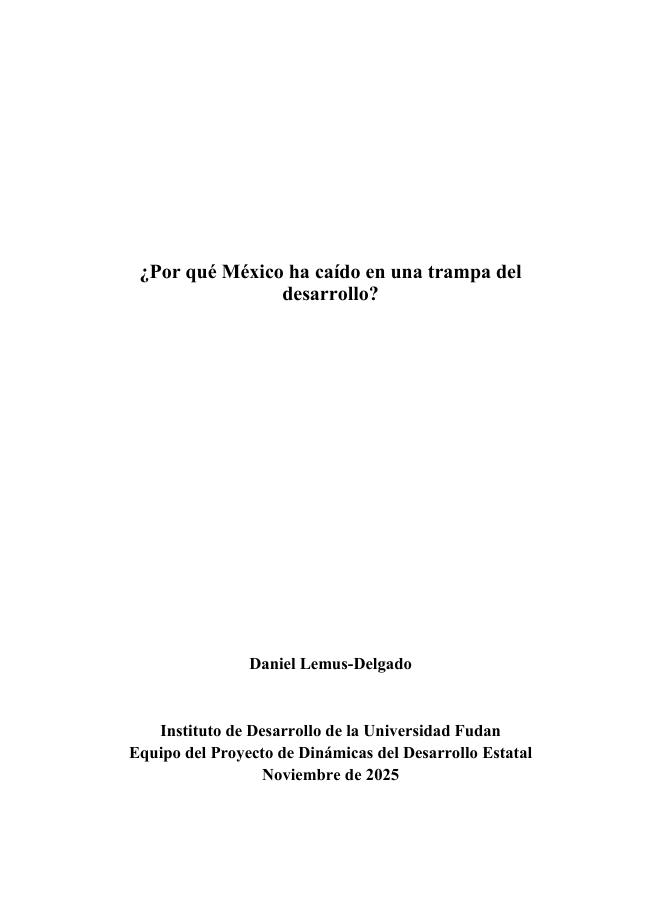 ¿Por qué México ha caído en una trampa del desarrollo?

Daniel Lemus-Delgado

Instituto de Desarrollo de la Universidad Fudan
Equipo del Proyecto de Dinámicas del Desarrollo Estatal
Noviembre de 2025